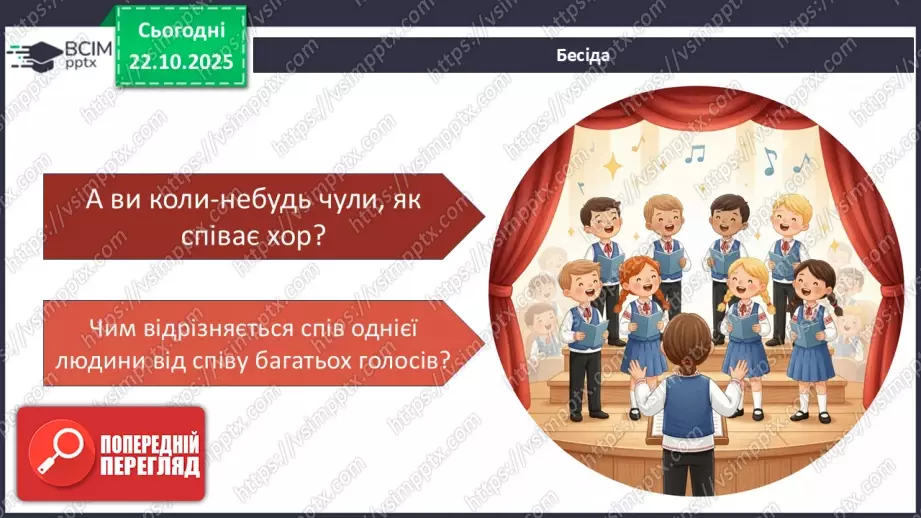 ВСІМ pptx

Сьогодні 22.10.2025

Бесіда

А ви коли-небудь чули, як співає хор?

Чим відрізняється спів однієї людини від співу багатьох голосів?

ПОПЕРЕДНІЙ ПЕРЕГЛЯД

https://vsimpptx.com